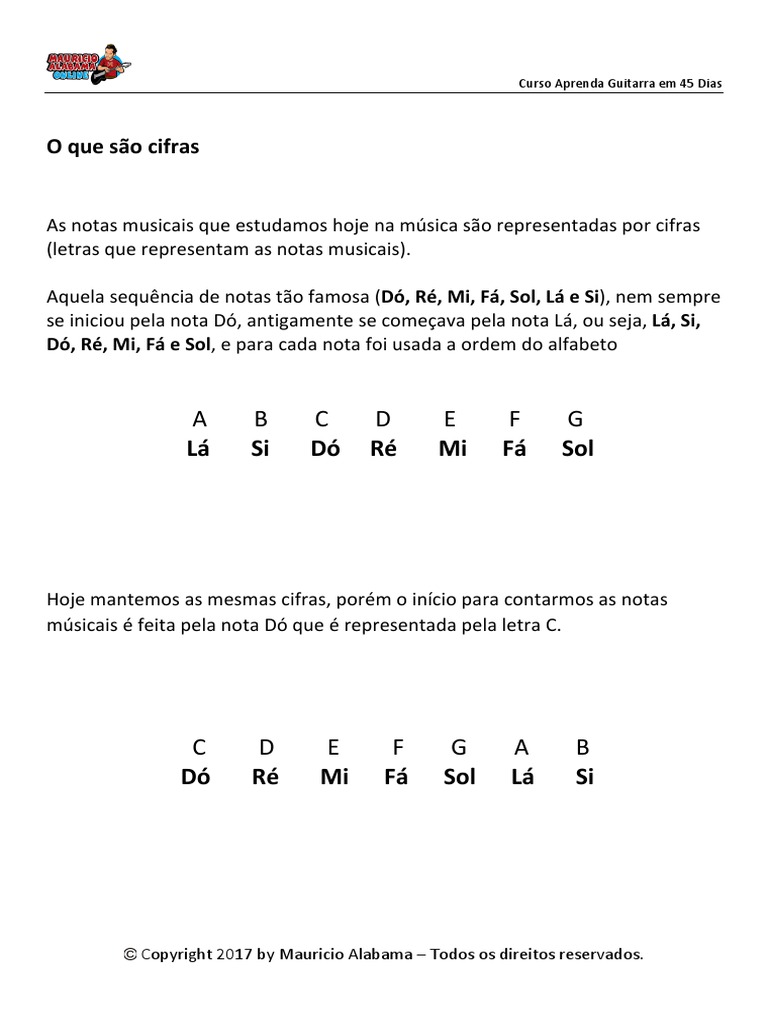 MAURICIO ALABAMA ONLINE

Curso Aprenda Guitarra em 45 Dias

O que são cifras

As notas musicais que estudamos hoje na música são representadas por cifras (letras que representam as notas musicais).

Aquela sequência de notas tão famosa (Dó, Ré, Mi, Fá, Sol, Lá e Si), nem sempre se iniciou pela nota Dó, antigamente se começava pela nota Lá, ou seja, Lá, Si, Dó, Ré, Mi, Fá e Sol, e para cada nota foi usada a ordem do alfabeto

| A | B | C | D | E | F | G |
|---|---|---|---|---|---|---|
| Lá | Si | Dó | Ré | Mi | Fá | Sol |

Hoje mantemos as mesmas cifras, porém o início para contarmos as notas músicais é feita pela nota Dó que é representada pela letra C.

| C | D | E | F | G | A | B |
|---|---|---|---|---|---|---|
| Dó | Ré | Mi | Fá | Sol | Lá | Si |

© Copyright 2017 by Mauricio Alabama – Todos os direitos reservados.